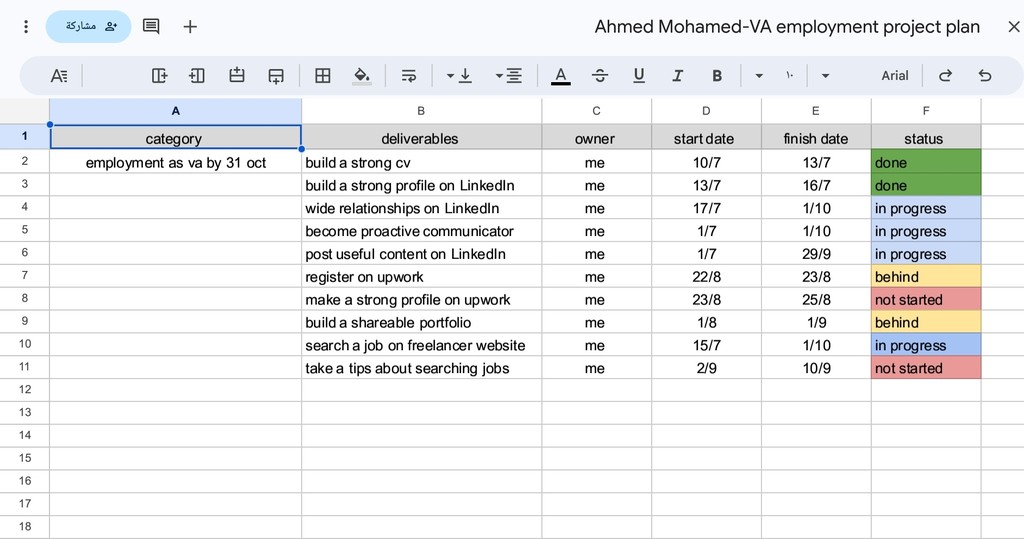 مشاركة

Ahmed Mohamed-VA employment project plan

١٠ Arial

| | A | B | C | D | E | F |
|---|---|---|---|---|---|---|
| 1 | category | deliverables | owner | start date | finish date | status |
| 2 | employment as va by 31 oct | build a strong cv | me | 10/7 | 13/7 | done |
| 3 | | build a strong profile on LinkedIn | me | 13/7 | 16/7 | done |
| 4 | | wide relationships on LinkedIn | me | 17/7 | 1/10 | in progress |
| 5 | | become proactive communicator | me | 1/7 | 1/10 | in progress |
| 6 | | post useful content on LinkedIn | me | 1/7 | 29/9 | in progress |
| 7 | | register on upwork | me | 22/8 | 23/8 | behind |
| 8 | | make a strong profile on upwork | me | 23/8 | 25/8 | not started |
| 9 | | build a shareable portfolio | me | 1/8 | 1/9 | behind |
| 10 | | search a job on freelancer website | me | 15/7 | 1/10 | in progress |
| 11 | | take a tips about searching jobs | me | 2/9 | 10/9 | not started |
| 12 | | | | | | |
| 13 | | | | | | |
| 14 | | | | | | |
| 15 | | | | | | |
| 16 | | | | | | |
| 17 | | | | | | |
| 18 | | | | | | |